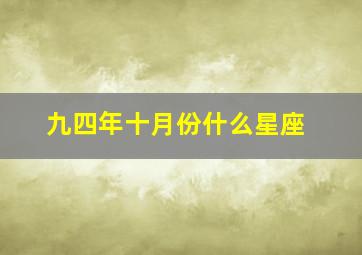 九四年十月份什么星座